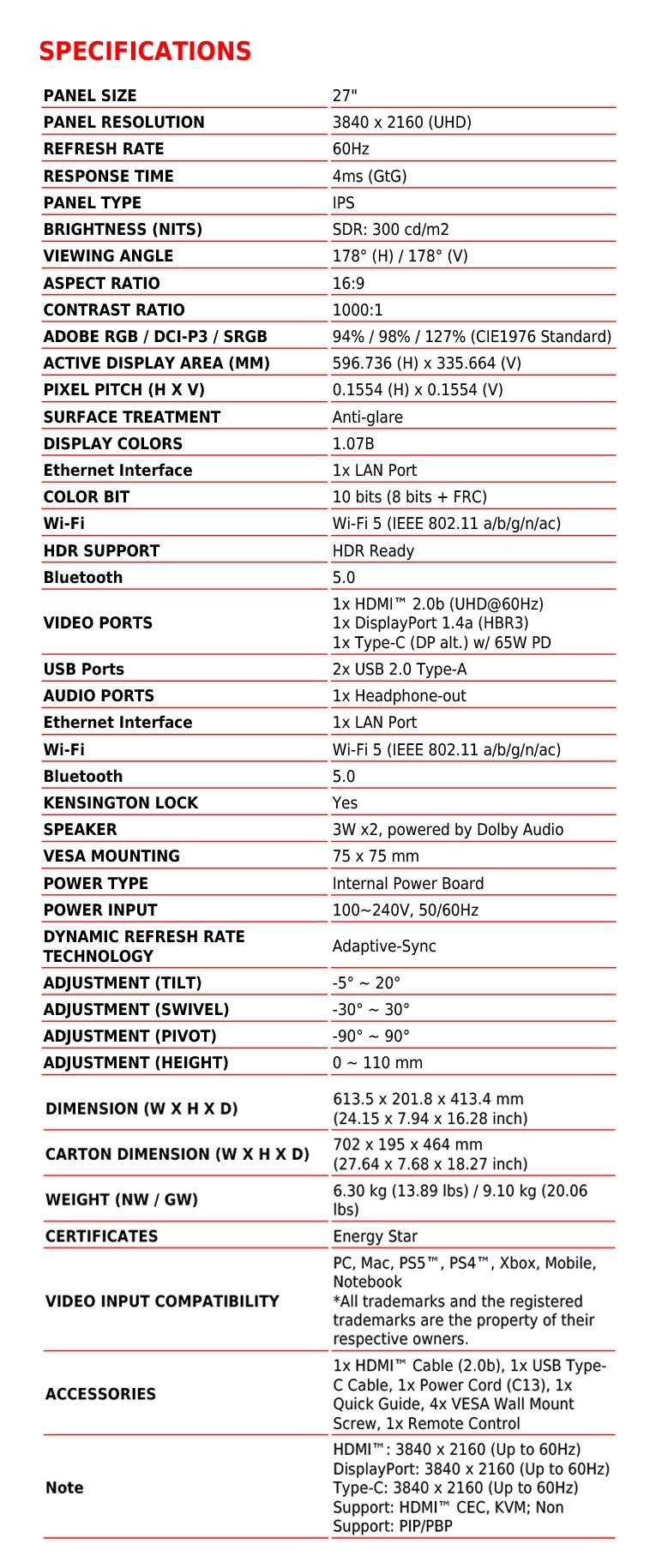 SPECIFICATIONS

| | |
|---|---|
| PANEL SIZE | 27" |
| PANEL RESOLUTION | 3840 x 2160 (UHD) |
| REFRESH RATE | 60Hz |
| RESPONSE TIME | 4ms (GtG) |
| PANEL TYPE | IPS |
| BRIGHTNESS (NITS) | SDR: 300 cd/m2 |
| VIEWING ANGLE | 178° (H) / 178° (V) |
| ASPECT RATIO | 16:9 |
| CONTRAST RATIO | 1000:1 |
| ADOBE RGB / DCI-P3 / SRGB | 94% / 98% / 127% (CIE1976 Standard) |
| ACTIVE DISPLAY AREA (MM) | 596.736 (H) x 335.664 (V) |
| PIXEL PITCH (H X V) | 0.1554 (H) x 0.1554 (V) |
| SURFACE TREATMENT | Anti-glare |
| DISPLAY COLORS | 1.07B |
| Ethernet Interface | 1x LAN Port |
| COLOR BIT | 10 bits (8 bits + FRC) |
| Wi-Fi | Wi-Fi 5 (IEEE 802.11 a/b/g/n/ac) |
| HDR SUPPORT | HDR Ready |
| Bluetooth | 5.0 |
| VIDEO PORTS | 1x HDMI™ 2.0b (UHD@60Hz) 1x DisplayPort 1.4a (HBR3) 1x Type-C (DP alt.) w/ 65W PD |
| USB Ports | 2x USB 2.0 Type-A |
| AUDIO PORTS | 1x Headphone-out |
| Ethernet Interface | 1x LAN Port |
| Wi-Fi | Wi-Fi 5 (IEEE 802.11 a/b/g/n/ac) |
| Bluetooth | 5.0 |
| KENSINGTON LOCK | Yes |
| SPEAKER | 3W x2, powered by Dolby Audio |
| VESA MOUNTING | 75 x 75 mm |
| POWER TYPE | Internal Power Board |
| POWER INPUT | 100~240V, 50/60Hz |
| DYNAMIC REFRESH RATE TECHNOLOGY | Adaptive-Sync |
| ADJUSTMENT (TILT) | -5° ~ 20° |
| ADJUSTMENT (SWIVEL) | -30° ~ 30° |
| ADJUSTMENT (PIVOT) | -90° ~ 90° |
| ADJUSTMENT (HEIGHT) | 0 ~ 110 mm |
| DIMENSION (W X H X D) | 613.5 x 201.8 x 413.4 mm (24.15 x 7.94 x 16.28 inch) |
| CARTON DIMENSION (W X H X D) | 702 x 195 x 464 mm (27.64 x 7.68 x 18.27 inch) |
| WEIGHT (NW / GW) | 6.30 kg (13.89 lbs) / 9.10 kg (20.06 lbs) |
| CERTIFICATES | Energy Star |
| VIDEO INPUT COMPATIBILITY | PC, Mac, PS5™, PS4™, Xbox, Mobile, Notebook *All trademarks and the registered trademarks are the property of their respective owners. |
| ACCESSORIES | 1x HDMI™ Cable (2.0b), 1x USB Type-C Cable, 1x Power Cord (C13), 1x Quick Guide, 4x VESA Wall Mount Screw, 1x Remote Control |
| Note | HDMI™: 3840 x 2160 (Up to 60Hz) DisplayPort: 3840 x 2160 (Up to 60Hz) Type-C: 3840 x 2160 (Up to 60Hz) Support: HDMI™ CEC, KVM; Non Support: PIP/PBP |